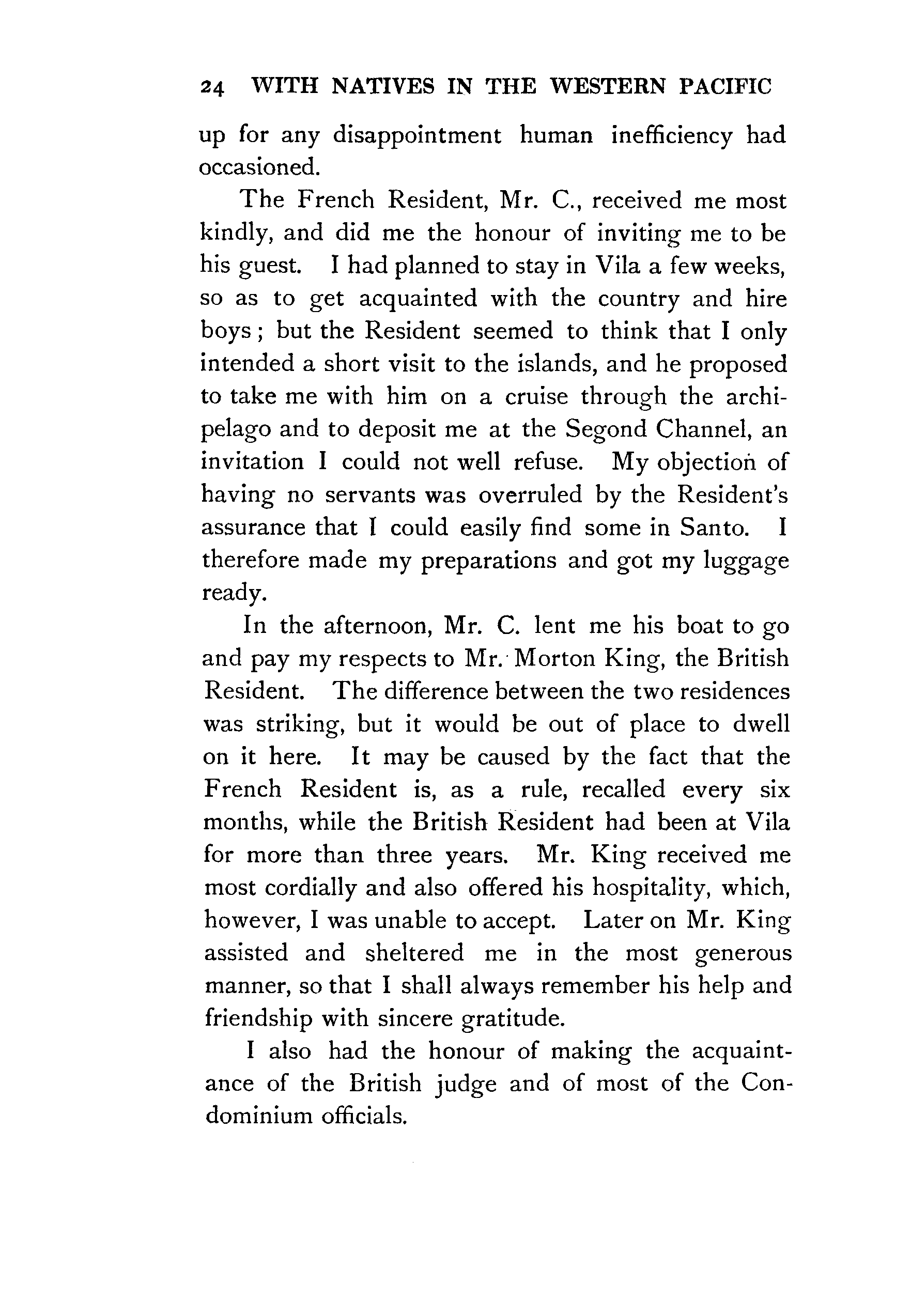 24 WITH NATIVES IN THE WESTERN PACIFIC

up for any disappointment human inefficiency had occasioned.

The French Resident, Mr. C., received me most kindly, and did me the honour of inviting me to be his guest. I had planned to stay in Vila a few weeks, so as to get acquainted with the country and hire boys; but the Resident seemed to think that I only intended a short visit to the islands, and he proposed to take me with him on a cruise through the archipelago and to deposit me at the Segond Channel, an invitation I could not well refuse. My objection of having no servants was overruled by the Resident's assurance that I could easily find some in Santo. I therefore made my preparations and got my luggage ready.

In the afternoon, Mr. C. lent me his boat to go and pay my respects to Mr. Morton King, the British Resident. The difference between the two residences was striking, but it would be out of place to dwell on it here. It may be caused by the fact that the French Resident is, as a rule, recalled every six months, while the British Resident had been at Vila for more than three years. Mr. King received me most cordially and also offered his hospitality, which, however, I was unable to accept. Later on Mr. King assisted and sheltered me in the most generous manner, so that I shall always remember his help and friendship with sincere gratitude.

I also had the honour of making the acquaintance of the British judge and of most of the Condominium officials.